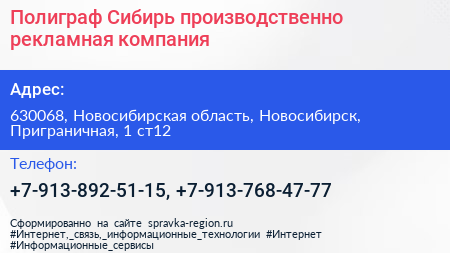 Полиграф Сибирь производственно рекламная компания

Адрес:

630068, Новосибирская область, Новосибирск, Приграничная, 1 ст12

Телефон:

+7-913-892-51-15, +7-913-768-47-77

Сформированно на сайте spravka-region.ru #Интернет,_связь,_информационные_технологии #Интернет #Информационные_сервисы